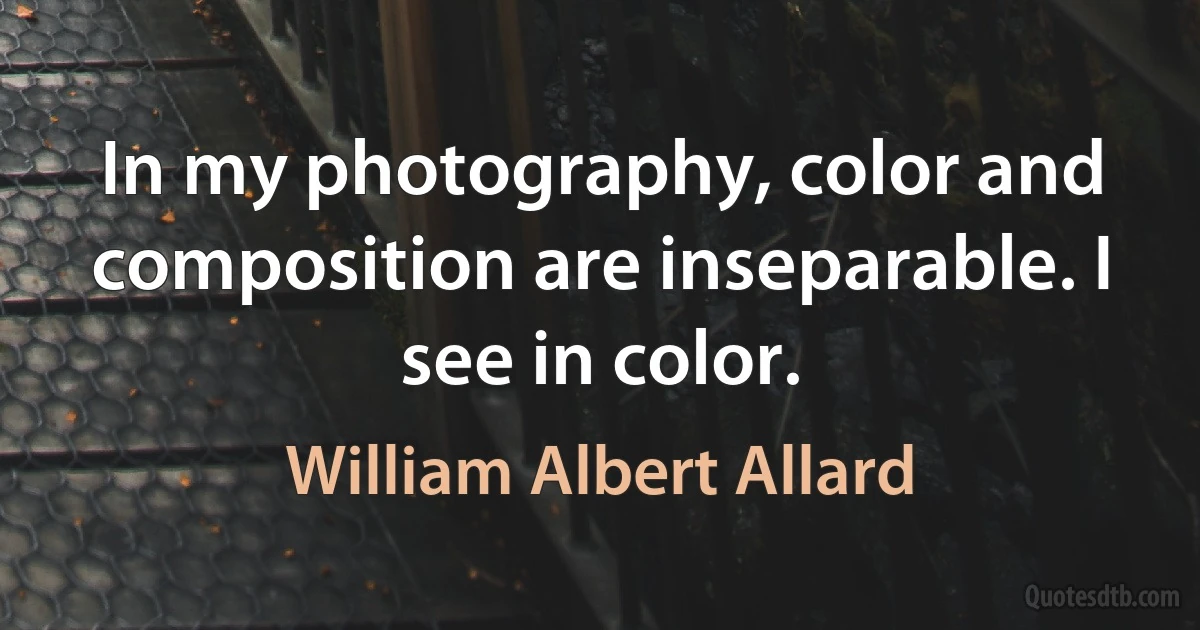 In my photography, color and composition are inseparable. I see in color.

William Albert Allard

Quotesdtb.com